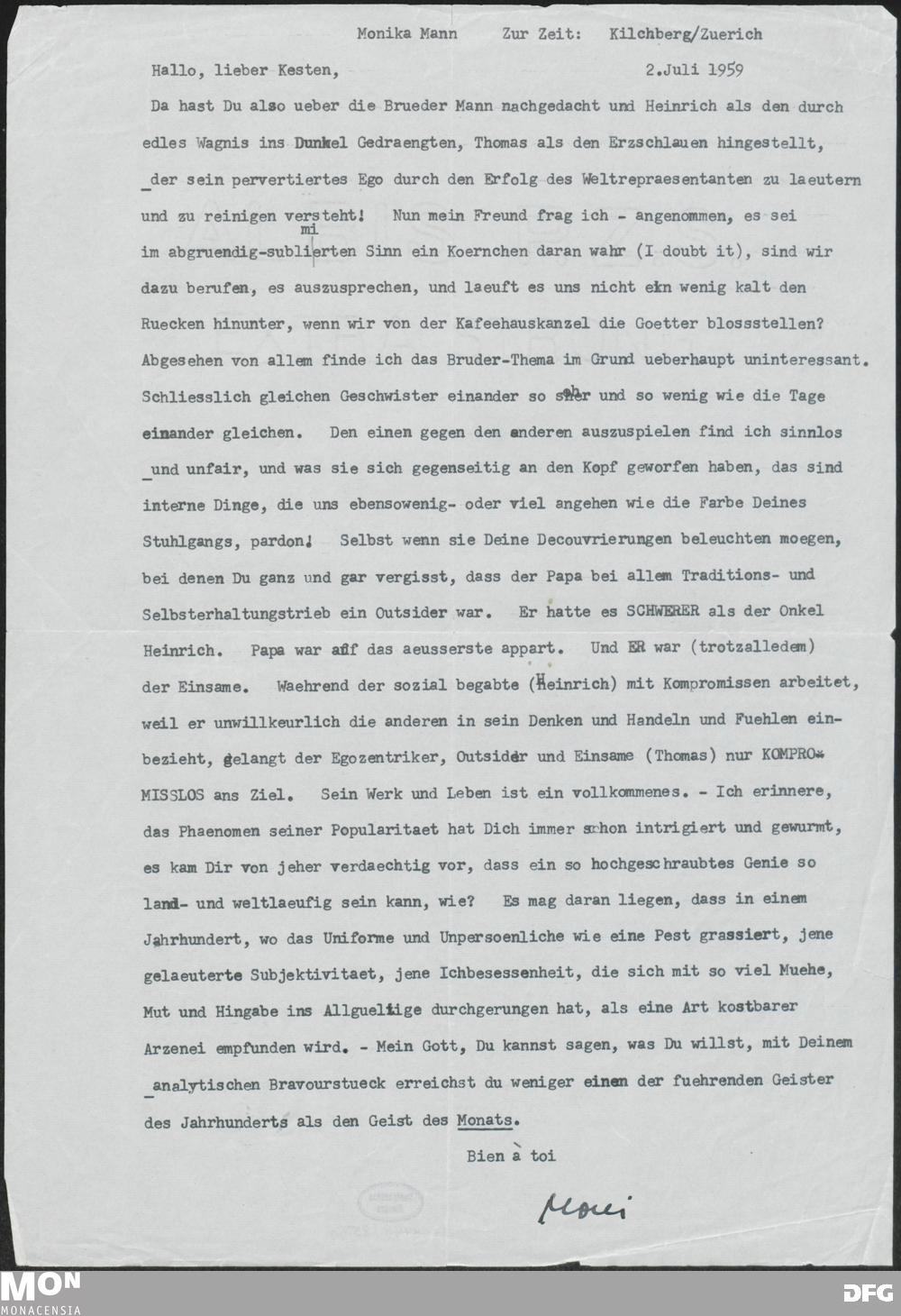 Monika Mann Zur Zeit: Kilchberg/Zuerich

Hallo, lieber Kesten, 2.Juli 1959

Da hast Du also ueber die Brueder Mann nachgedacht und Heinrich als den durch edles Wagnis ins Dunkel Gedraengten, Thomas als den Erzschlauen hingestellt, der sein pervertiertes Ego durch den Erfolg des Weltrepraesentanten zu laeutern und zu reinigen versteht! Nun mein Freund frag ich - angenommen, es sei im abgruendig-sublimierten Sinn ein Koernchen daran wahr (I doubt it), sind wir dazu berufen, es auszusprechen, und laeuft es uns nicht ein wenig kalt den Ruecken hinunter, wenn wir von der Kafeehauskanzel die Goetter blossstellen? Abgesehen von allem finde ich das Bruder-Thema im Grund ueberhaupt uninteressant. Schliesslich gleichen Geschwister einander so sehr und so wenig wie die Tage einander gleichen. Den einen gegen den anderen auszuspielen find ich sinnlos und unfair, und was sie sich gegenseitig an den Kopf geworfen haben, das sind interne Dinge, die uns ebensowenig- oder viel angehen wie die Farbe Deines Stuhlgangs, pardon! Selbst wenn sie Deine Decouvrierungen beleuchten moegen, bei denen Du ganz und gar vergisst, dass der Papa bei allem Traditions- und Selbsterhaltungstrieb ein Outsider war. Er hatte es SCHWERER als der Onkel Heinrich. Papa war auf das aeusserste appart. Und ER war (trotzalledem) der Einsame. Waehrend der sozial begabte (Heinrich) mit Kompromissen arbeitet, weil er unwillkeurlich die anderen in sein Denken und Handeln und Fuehlen einbezieht, gelangt der Egozentriker, Outsider und Einsame (Thomas) nur KOMPROMISSLOS ans Ziel. Sein Werk und Leben ist ein vollkommenes. - Ich erinnere, das Phaenomen seiner Popularitaet hat Dich immer schon intrigiert und gewurmt, es kam Dir von jeher verdaechtig vor, dass ein so hochgeschraubtes Genie so land- und weltlaeufig sein kann, wie? Es mag daran liegen, dass in einem Jahrhundert, wo das Uniforme und Unpersoenliche wie eine Pest grassiert, jene gelaeuterte Subjektivitaet, jene Ichbesessenheit, die sich mit so viel Muehe, Mut und Hingabe ins Allgueltige durchgerungen hat, als eine Art kostbarer Arzenei empfunden wird. - Mein Gott, Du kannst sagen, was Du willst, mit Deinem analytischen Bravourstueck erreichst du weniger einen der fuehrenden Geister des Jahrhunderts als den Geist des Monats.

Bien à toi

Moni

MON MONACENSIA DFG